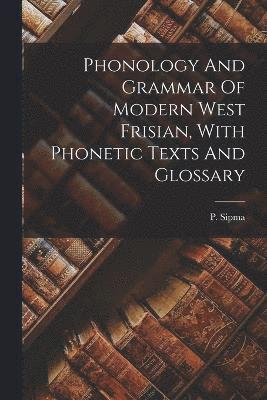 Phonology And Grammar Of Modern West Frisian, With Phonetic Texts And Glossary

P. Sipma